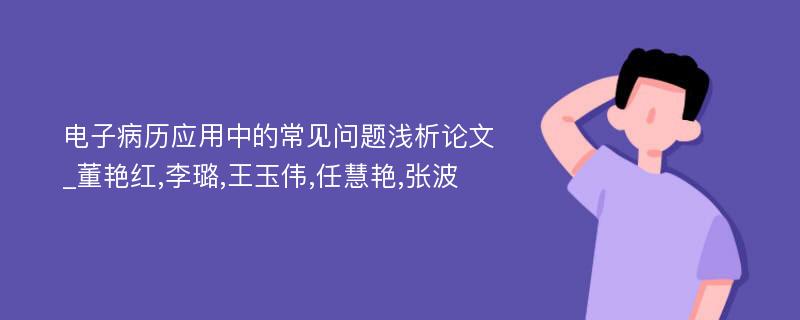 电子病历应用中的常见问题浅析论文_董艳红,李璐,王玉伟,任慧艳,张波